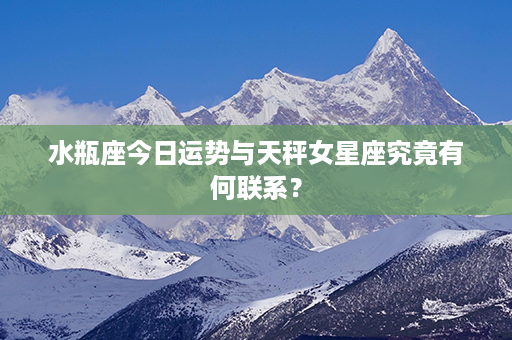 水瓶座今日运势与天秤女星座究竟有何联系？